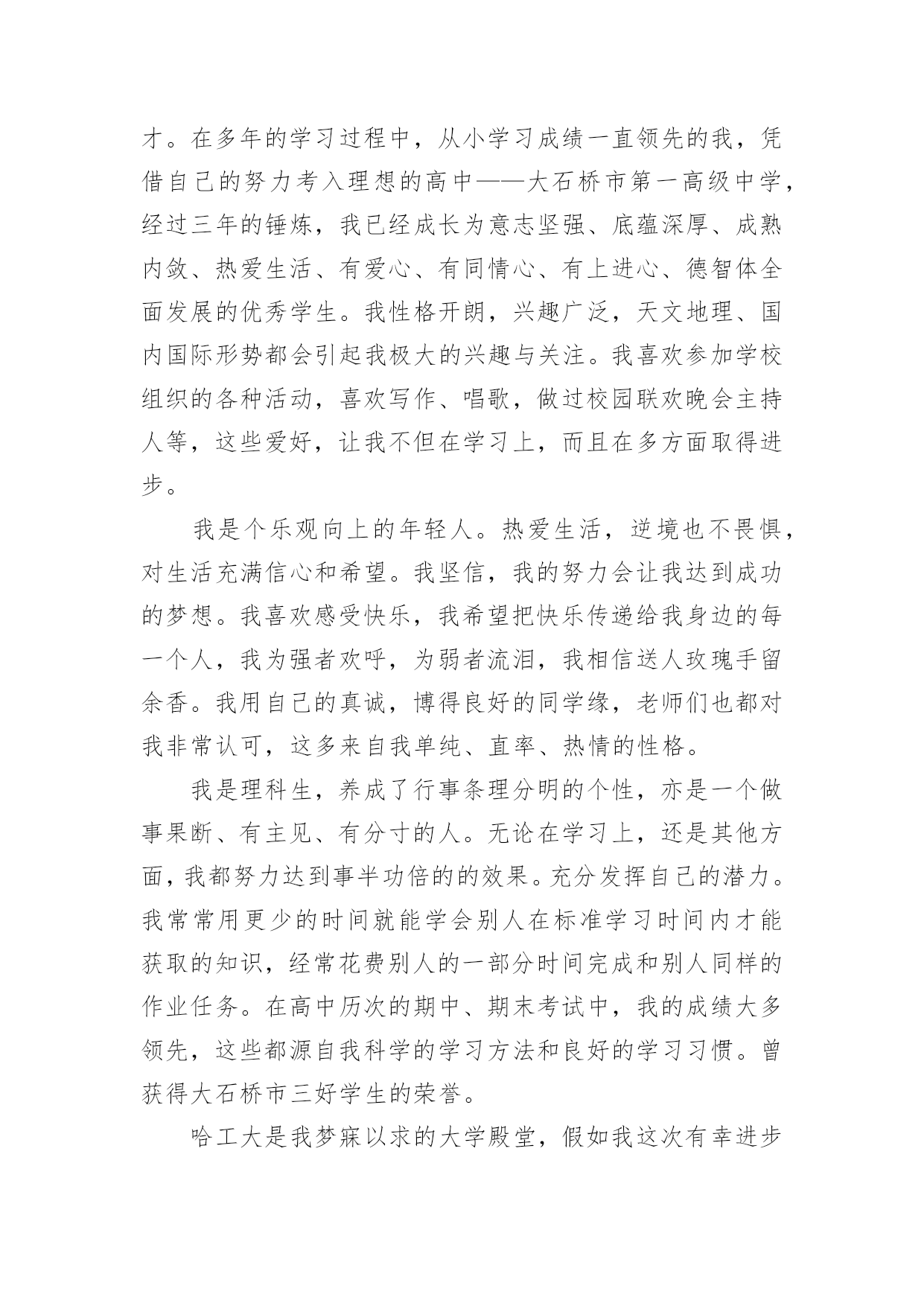 才。在多年的学习过程中，从小学习成绩一直领先的我，凭借自己的努力考入理想的高中——大石桥市第一高级中学，经过三年的锤炼，我已经成长为意志坚强、底蕴深厚、成熟内敛、热爱生活、有爱心、有同情心、有上进心、德智体全面发展的优秀学生。我性格开朗，兴趣广泛，天文地理、国内国际形势都会引起我极大的兴趣与关注。我喜欢参加学校组织的各种活动，喜欢写作、唱歌，做过校园联欢晚会主持人等，这些爱好，让我不但在学习上，而且在多方面取得进步。

我是个乐观向上的年轻人。热爱生活，逆境也不畏惧，对生活充满信心和希望。我坚信，我的努力会让我达到成功的梦想。我喜欢感受快乐，我希望把快乐传递给我身边的每一个人，我为强者欢呼，为弱者流泪，我相信送人玫瑰手留余香。我用自己的真诚，博得良好的同学缘，老师们也都对我非常认可，这多来自我单纯、直率、热情的性格。

我是理科生，养成了行事条理分明的个性，亦是一个做事果断、有主见、有分寸的人。无论在学习上，还是其他方面，我都努力达到事半功倍的的效果。充分发挥自己的潜力。我常常用更少的时间就能学会别人在标准学习时间内才能获取的知识，经常花费别人的一部分时间完成和别人同样的作业任务。在高中历次的期中、期末考试中，我的成绩大多领先，这些都源自我科学的学习方法和良好的学习习惯。曾获得大石桥市三好学生的荣誉。

哈工大是我梦寐以求的大学殿堂，假如我这次有幸进步